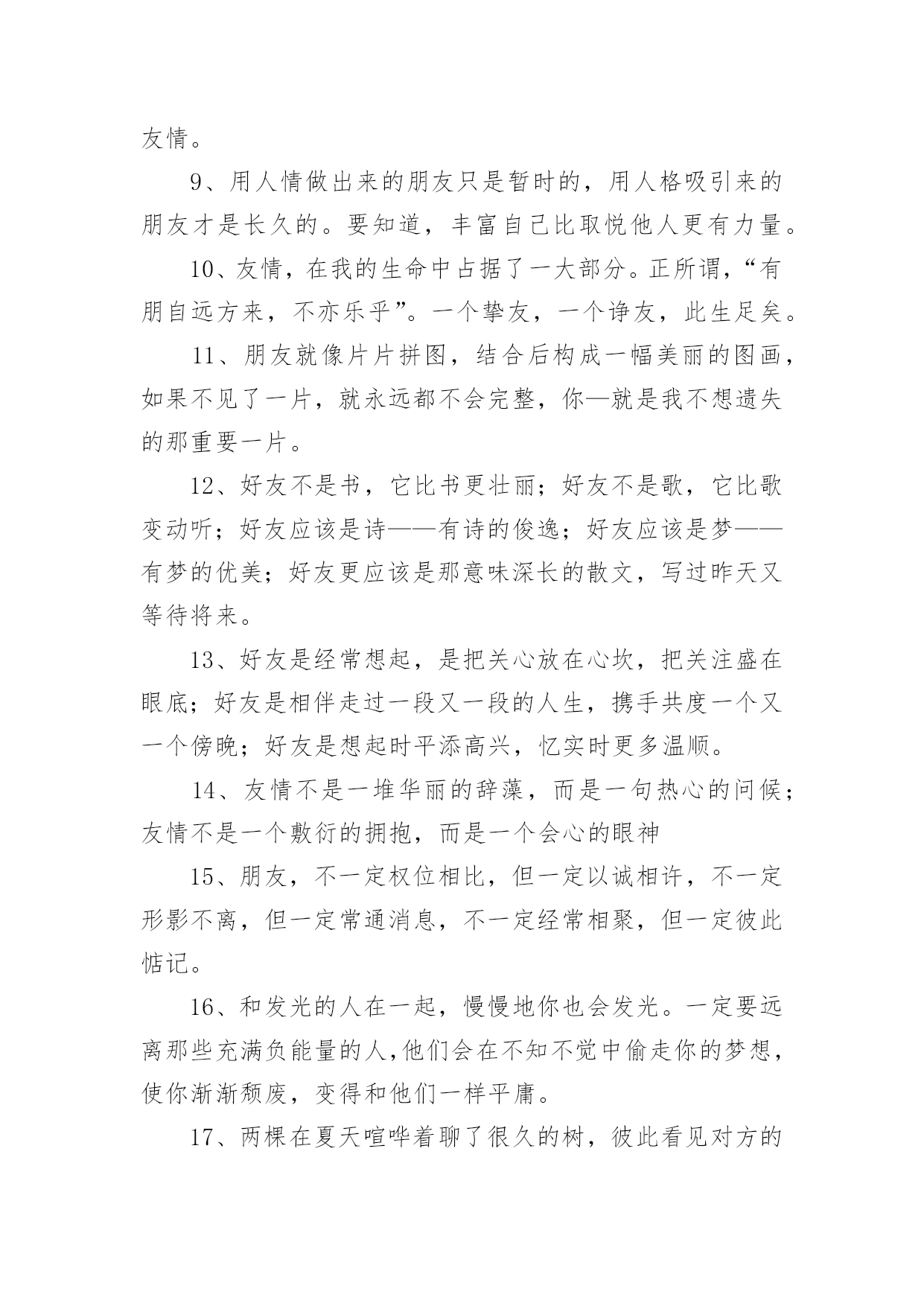 友情。

9、用人情做出来的朋友只是暂时的，用人格吸引来的朋友才是长久的。要知道，丰富自己比取悦他人更有力量。

10、友情，在我的生命中占据了一大部分。正所谓，“有朋自远方来，不亦乐乎”。一个挚友，一个诤友，此生足矣。

11、朋友就像片片拼图，结合后构成一幅美丽的图画，如果不见了一片，就永远都不会完整，你—就是我不想遗失的那重要一片。

12、好友不是书，它比书更壮丽；好友不是歌，它比歌变动听；好友应该是诗——有诗的俊逸；好友应该是梦——有梦的优美；好友更应该是那意味深长的散文，写过昨天又等待将来。

13、好友是经常想起，是把关心放在心坎，把关注盛在眼底；好友是相伴走过一段又一段的人生，携手共度一个又一个傍晚；好友是想起时平添高兴，忆实时更多温顺。

14、友情不是一堆华丽的辞藻，而是一句热心的问候；友情不是一个敷衍的拥抱，而是一个会心的眼神

15、朋友，不一定权位相比，但一定以诚相许，不一定形影不离，但一定常通消息，不一定经常相聚，但一定彼此惦记。

16、和发光的人在一起，慢慢地你也会发光。一定要远离那些充满负能量的人，他们会在不知不觉中偷走你的梦想，使你渐渐颓废，变得和他们一样平庸。

17、两棵在夏天喧哗着聊了很久的树，彼此看见对方的